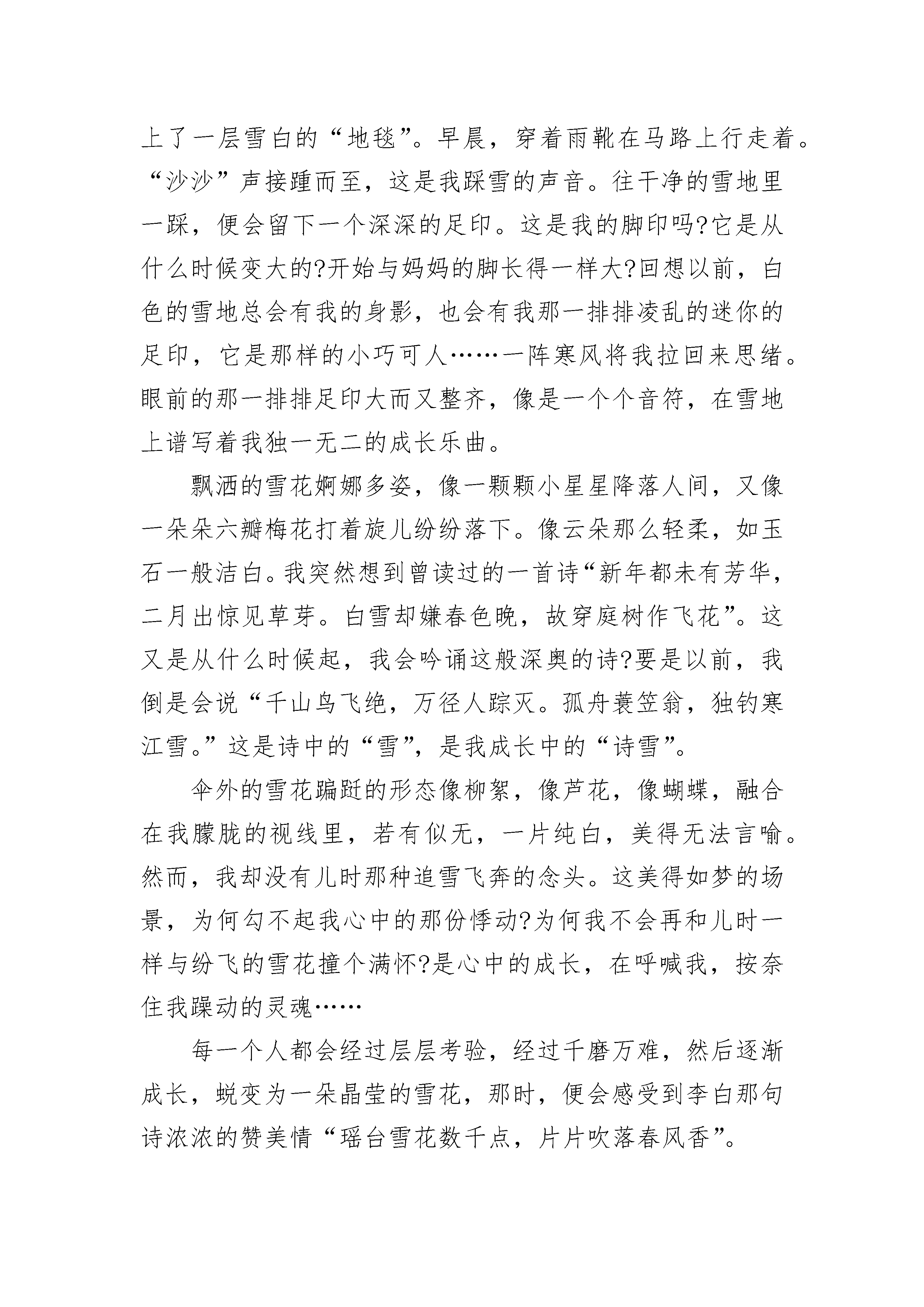 上了一层雪白的“地毯”。早晨，穿着雨靴在马路上行走着。“沙沙”声接踵而至，这是我踩雪的声音。往干净的雪地里一踩，便会留下一个深深的足印。这是我的脚印吗?它是从什么时候变大的?开始与妈妈的脚长得一样大?回想以前，白色的雪地总会有我的身影，也会有我那一排排凌乱的迷你的足印，它是那样的小巧可人……一阵寒风将我拉回来思绪。眼前的那一排排足印大而又整齐，像是一个个音符，在雪地上谱写着我独一无二的成长乐曲。

飘洒的雪花婀娜多姿，像一颗颗小星星降落人间，又像一朵朵六瓣梅花打着旋儿纷纷落下。像云朵那么轻柔，如玉石一般洁白。我突然想到曾读过的一首诗“新年都未有芳华，二月出惊见草芽。白雪却嫌春色晚，故穿庭树作飞花”。这又是从什么时候起，我会吟诵这般深奥的诗?要是以前，我倒是会说“千山鸟飞绝，万径人踪灭。孤舟蓑笠翁，独钓寒江雪。”这是诗中的“雪”，是我成长中的“诗雪”。

伞外的雪花蹁跹的形态像柳絮，像芦花，像蝴蝶，融合在我朦胧的视线里，若有似无，一片纯白，美得无法言喻。然而，我却没有儿时那种追雪飞奔的念头。这美得如梦的场景，为何勾不起我心中的那份悸动?为何我不会再和儿时一样与纷飞的雪花撞个满怀?是心中的成长，在呼喊我，按奈住我躁动的灵魂……

每一个人都会经过层层考验，经过千磨万难，然后逐渐成长，蜕变为一朵晶莹的雪花，那时，便会感受到李白那句诗浓浓的赞美情“瑶台雪花数千点，片片吹落春风香”。